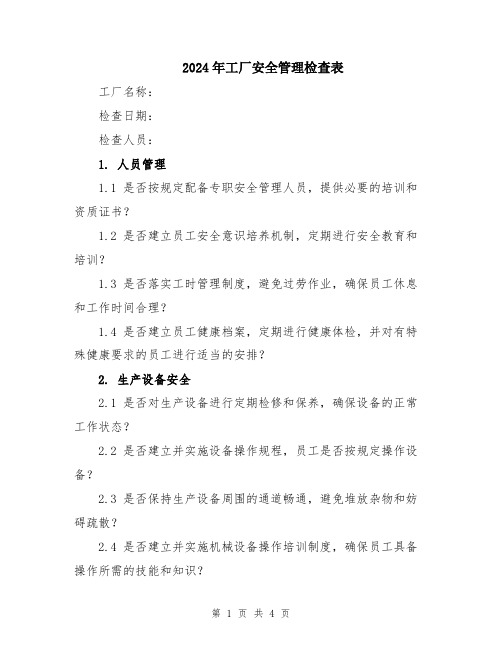 2024年工厂安全管理检查表

工厂名称：

检查日期：

检查人员：

1. 人员管理

1.1 是否按规定配备专职安全管理人员，提供必要的培训和资质证书？

1.2 是否建立员工安全意识培养机制，定期进行安全教育和培训？

1.3 是否落实工时管理制度，避免过劳作业，确保员工休息和工作时间合理？

1.4 是否建立员工健康档案，定期进行健康体检，并对有特殊健康要求的员工进行适当的安排？

2. 生产设备安全

2.1 是否对生产设备进行定期检修和保养，确保设备的正常工作状态？

2.2 是否建立并实施设备操作规程，员工是否按规定操作设备？

2.3 是否保持生产设备周围的通道畅通，避免堆放杂物和妨碍疏散？

2.4 是否建立并实施机械设备操作培训制度，确保员工具备操作所需的技能和知识？

第 1 页 共 4 页